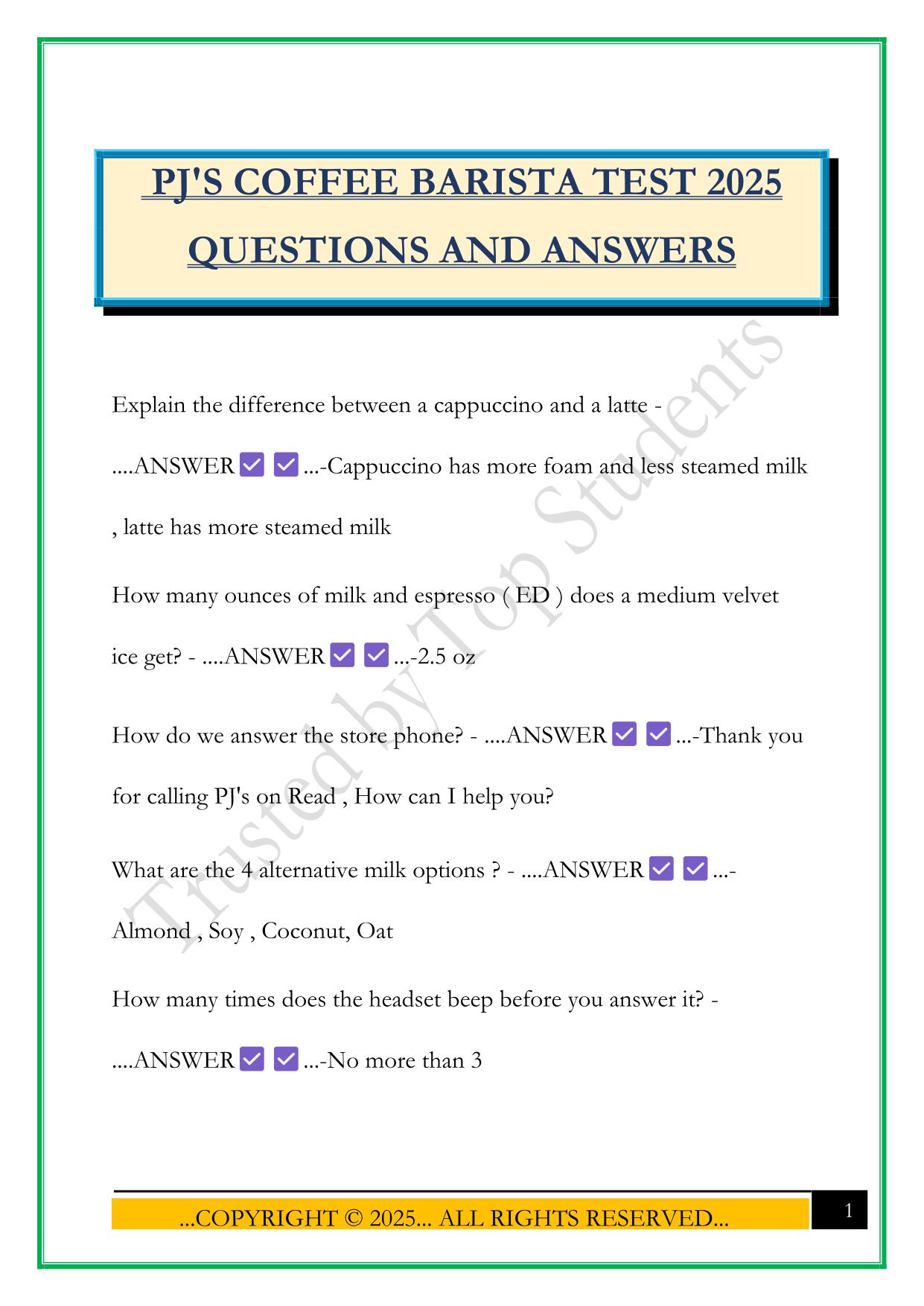 PJ'S COFFEE BARISTA TEST 2025 QUESTIONS AND ANSWERS

Explain the difference between a cappuccino and a latte - ....ANSWER ✅ ✅ ...-Cappuccino has more foam and less steamed milk , latte has more steamed milk

How many ounces of milk and espresso ( ED ) does a medium velvet ice get? - ....ANSWER ✅ ✅ ...-2.5 oz

How do we answer the store phone? - ....ANSWER ✅ ✅ ...-Thank you for calling PJ's on Read , How can I help you?

What are the 4 alternative milk options ? - ....ANSWER ✅ ✅ ...- Almond , Soy , Coconut, Oat

How many times does the headset beep before you answer it? - ....ANSWER ✅ ✅ ...-No more than 3

Trusted by Top Students

...COPYRIGHT © 2025... ALL RIGHTS RESERVED...

1